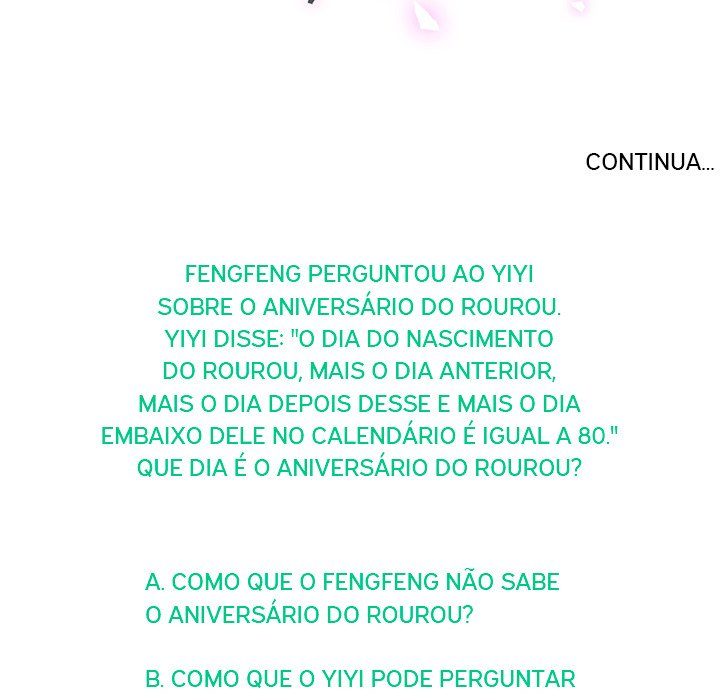 CONTINUA...

FENGFENG PERGUNTOU AO YIYI SOBRE O ANIVERSÁRIO DO ROUROU. YIYI DISSE: "O DIA DO NASCIMENTO DO ROUROU, MAIS O DIA ANTERIOR, MAIS O DIA DEPOIS DESSE E MAIS O DIA EMBAIXO DELE NO CALENDÁRIO É IGUAL A 80." QUE DIA É O ANIVERSÁRIO DO ROUROU?

A. COMO QUE O FENGFENG NÃO SABE O ANIVERSÁRIO DO ROUROU?

B. COMO QUE O YIYI PODE PERGUNTAR